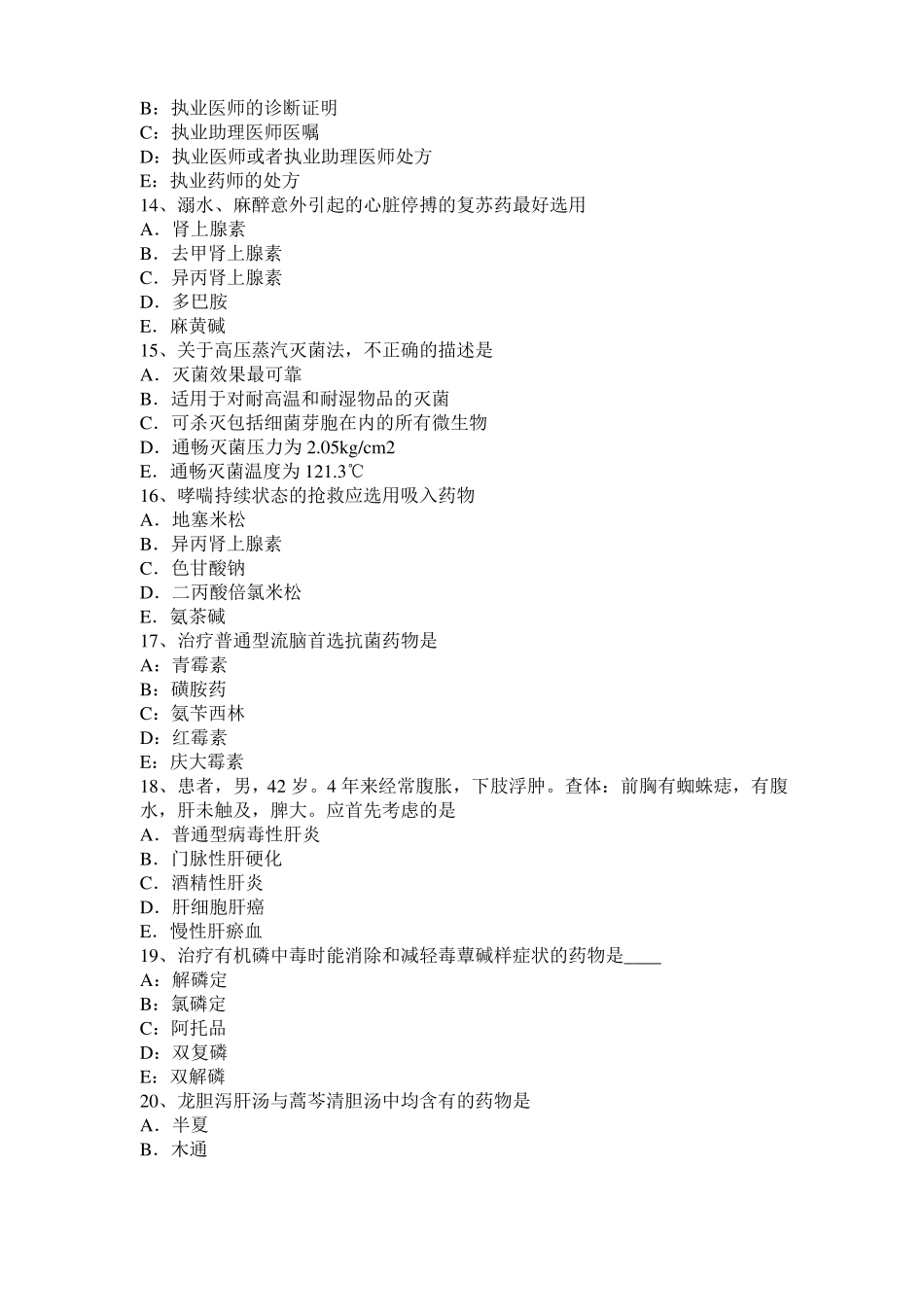 B：执业医师的诊断证明
C：执业助理医师医嘱
D：执业医师或者执业助理医师处方
E：执业药师的处方
14、溺水、麻醉意外引起的心脏停搏的复苏药最好选用
A．肾上腺素
B．去甲肾上腺素
C．异丙肾上腺素
D．多巴胺
E．麻黄碱
15、关于高压蒸汽灭菌法，不正确的描述是
A．灭菌效果最可靠
B．适用于对耐高温和耐湿物品的灭菌
C．可杀灭包括细菌芽胞在内的所有微生物
D．通畅灭菌压力为 2.05kg/cm2
E．通畅灭菌温度为 121.3℃
16、哮喘持续状态的抢救应选用吸入药物
A．地塞米松
B．异丙肾上腺素
C．色甘酸钠
D．二丙酸倍氯米松
E．氨茶碱
17、治疗普通型流脑首选抗菌药物是
A：青霉素
B：磺胺药
C：氨苄西林
D：红霉素
E：庆大霉素
18、患者，男，42 岁。4 年来经常腹胀，下肢浮肿。查体：前胸有蜘蛛痣，有腹水，肝未触及，脾大。应首先考虑的是
A．普通型病毒性肝炎
B．门脉性肝硬化
C．酒精性肝炎
D．肝细胞肝癌
E．慢性肝瘀血
19、治疗有机磷中毒时能消除和减轻毒蕈碱样症状的药物是____
A：解磷定
B：氯磷定
C：阿托品
D：双复磷
E：双解磷
20、龙胆泻肝汤与蒿芩清胆汤中均含有的药物是
A．半夏
B．木通